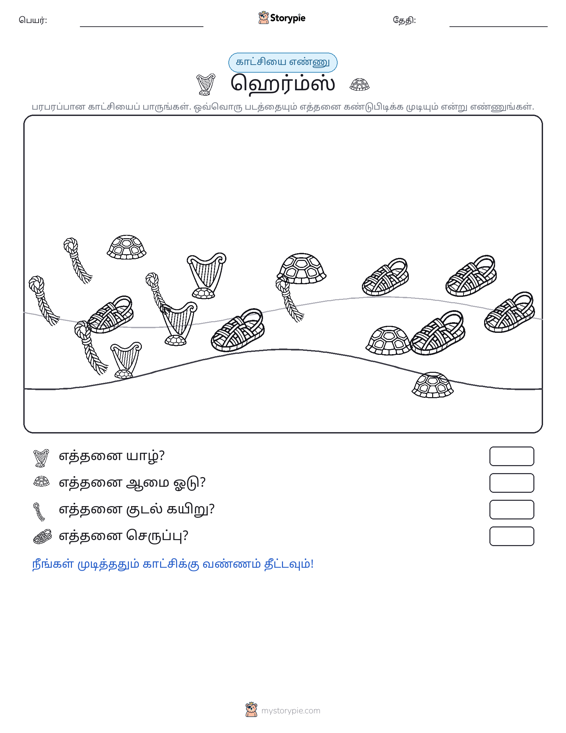 பெயர்: ____ Storypie தேதி: ____

காட்சியை எண்ணு

ஹெர்ம்ஸ்

பரபரப்பான காட்சியைப் பாருங்கள். ஒவ்வொரு படத்தையும் எத்தனை கண்டுபிடிக்க முடியும் என்று எண்ணுங்கள்.

எத்தனை யாழ்?

எத்தனை ஆமை ஓடு?

எத்தனை குடல் கயிறு?

எத்தனை செருப்பு?

நீங்கள் முடித்ததும் காட்சிக்கு வண்ணம் தீட்டவும்!

mystorypie.com